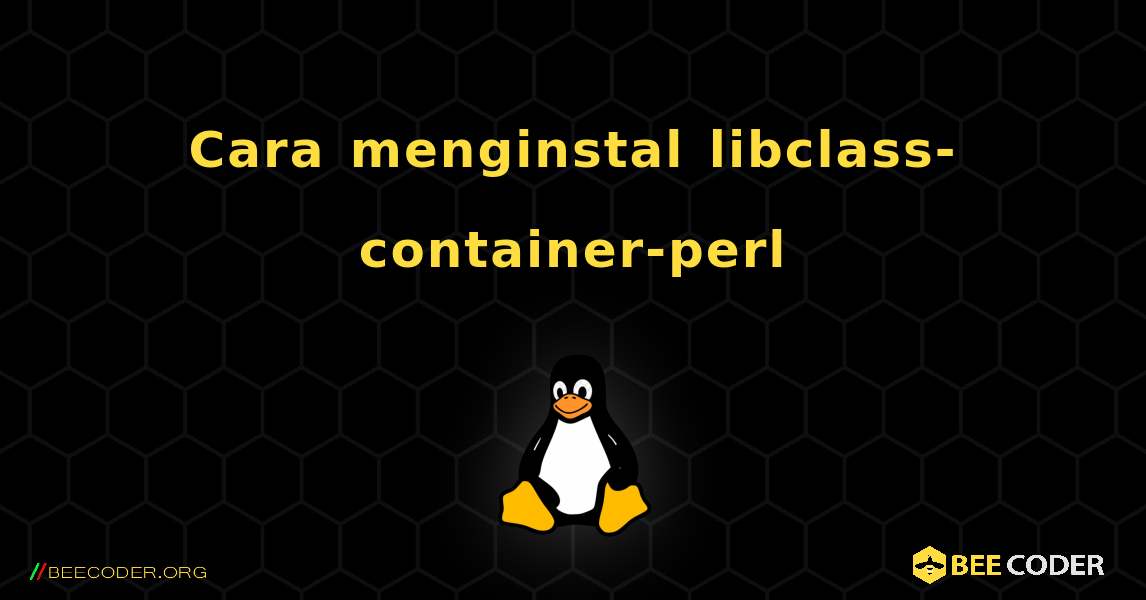 Cara menginstal libclass-container-perl

//BEECODER.ORG

BEE CODER